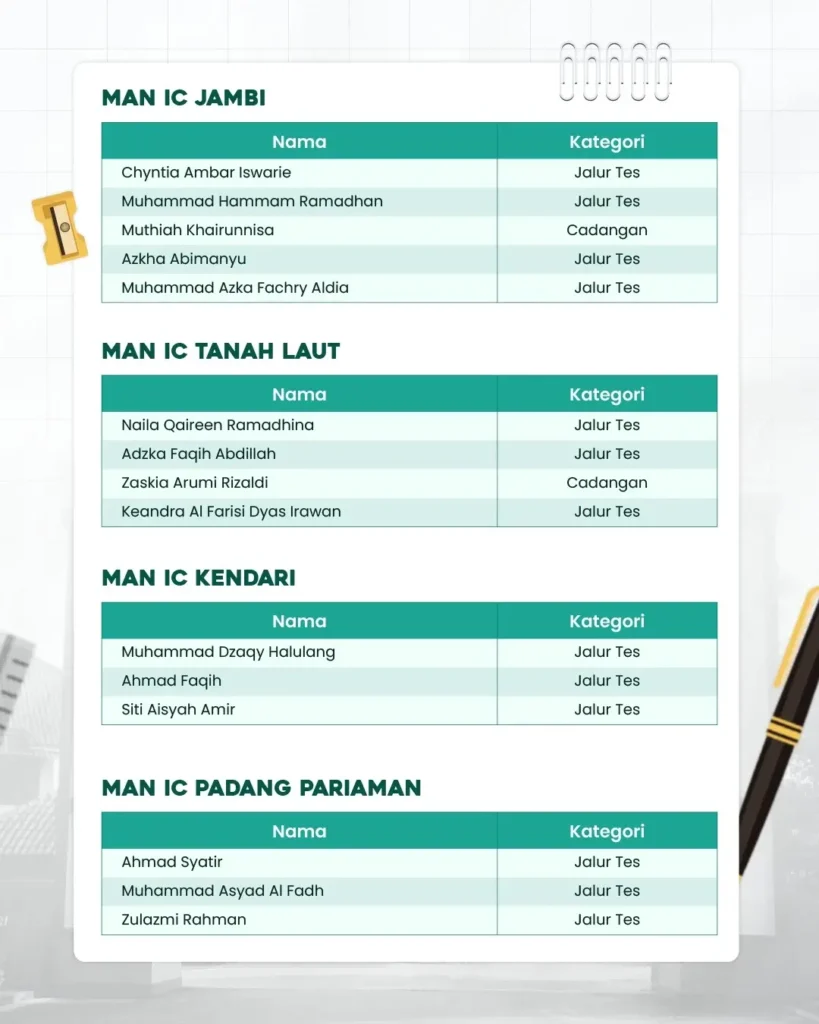 MAN IC JAMBI

| Nama | Kategori |
|---|---|
| Chyntia Ambar Iswarie | Jalur Tes |
| Muhammad Hammam Ramadhan | Jalur Tes |
| Muthiah Khairunnisa | Cadangan |
| Azkha Abimanyu | Jalur Tes |
| Muhammad Azka Fachry Aldia | Jalur Tes |

MAN IC TANAH LAUT

| Nama | Kategori |
|---|---|
| Naila Qaireen Ramadhina | Jalur Tes |
| Adzka Faqih Abdillah | Jalur Tes |
| Zaskia Arumi Rizaldi | Cadangan |
| Keandra Al Farisi Dyas Irawan | Jalur Tes |

MAN IC KENDARI

| Nama | Kategori |
|---|---|
| Muhammad Dzaqy Halulang | Jalur Tes |
| Ahmad Faqih | Jalur Tes |
| Siti Aisyah Amir | Jalur Tes |

MAN IC PADANG PARIAMAN

| Nama | Kategori |
|---|---|
| Ahmad Syatir | Jalur Tes |
| Muhammad Asyad Al Fadh | Jalur Tes |
| Zulazmi Rahman | Jalur Tes |